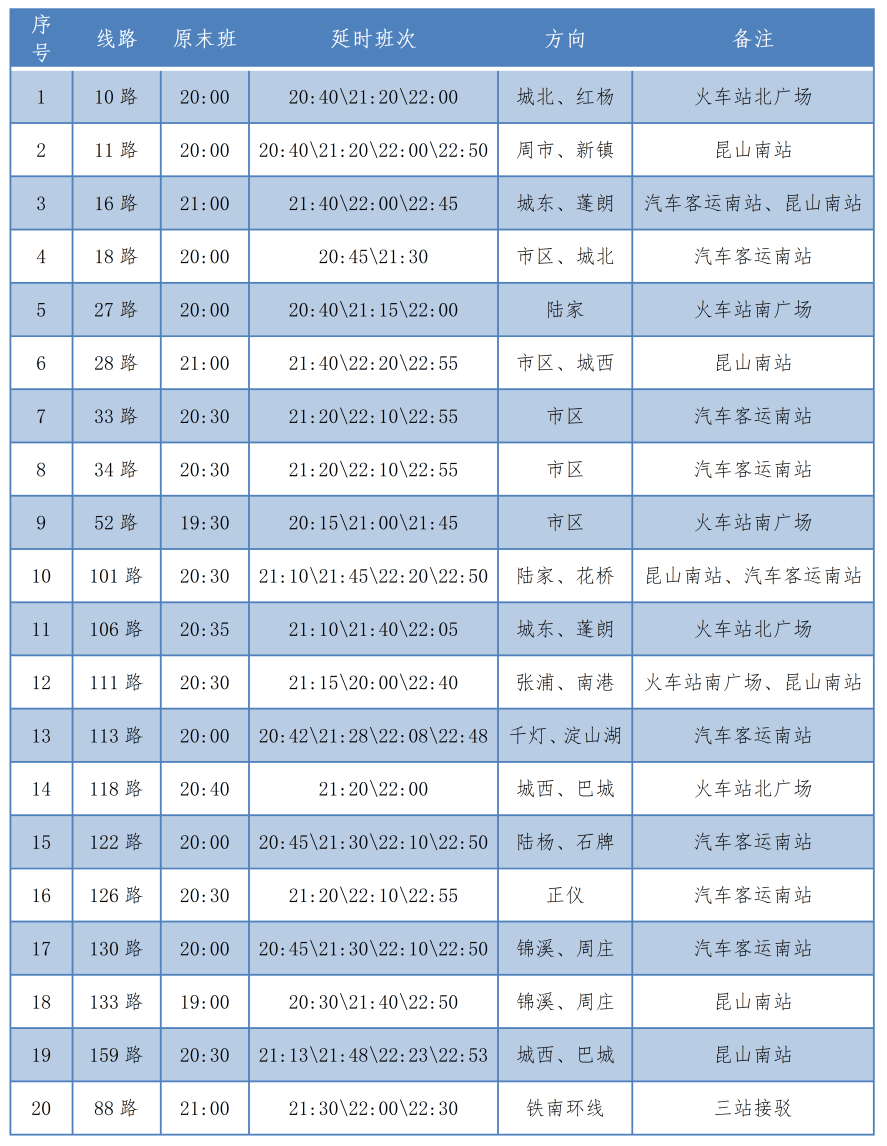 | 序号 | 线路 | 原末班 | 延时班次 | 方向 | 备注 |
|---|---|---|---|---|---|
| 1 | 10 路 | 20:00 | 20:40\21:20\22:00 | 城北、红杨 | 火车站北广场 |
| 2 | 11 路 | 20:00 | 20:40\21:20\22:00\22:50 | 周市、新镇 | 昆山南站 |
| 3 | 16 路 | 21:00 | 21:40\22:00\22:45 | 城东、蓬朗 | 汽车客运南站、昆山南站 |
| 4 | 18 路 | 20:00 | 20:45\21:30 | 市区、城北 | 汽车客运南站 |
| 5 | 27 路 | 20:00 | 20:40\21:15\22:00 | 陆家 | 火车站南广场 |
| 6 | 28 路 | 21:00 | 21:40\22:20\22:55 | 市区、城西 | 昆山南站 |
| 7 | 33 路 | 20:30 | 21:20\22:10\22:55 | 市区 | 汽车客运南站 |
| 8 | 34 路 | 20:30 | 21:20\22:10\22:55 | 市区 | 汽车客运南站 |
| 9 | 52 路 | 19:30 | 20:15\21:00\21:45 | 市区 | 火车站南广场 |
| 10 | 101 路 | 20:30 | 21:10\21:45\22:20\22:50 | 陆家、花桥 | 昆山南站、汽车客运南站 |
| 11 | 106 路 | 20:35 | 21:10\21:40\22:05 | 城东、蓬朗 | 火车站北广场 |
| 12 | 111 路 | 20:30 | 21:15\20:00\22:40 | 张浦、南港 | 火车站南广场、昆山南站 |
| 13 | 113 路 | 20:00 | 20:42\21:28\22:08\22:48 | 千灯、淀山湖 | 汽车客运南站 |
| 14 | 118 路 | 20:40 | 21:20\22:00 | 城西、巴城 | 火车站北广场 |
| 15 | 122 路 | 20:00 | 20:45\21:30\22:10\22:50 | 陆杨、石牌 | 汽车客运南站 |
| 16 | 126 路 | 20:30 | 21:20\22:10\22:55 | 正仪 | 汽车客运南站 |
| 17 | 130 路 | 20:00 | 20:45\21:30\22:10\22:50 | 锦溪、周庄 | 汽车客运南站 |
| 18 | 133 路 | 19:00 | 20:30\21:40\22:50 | 锦溪、周庄 | 昆山南站 |
| 19 | 159 路 | 20:30 | 21:13\21:48\22:23\22:53 | 城西、巴城 | 昆山南站 |
| 20 | 88 路 | 21:00 | 21:30\22:00\22:30 | 铁南环线 | 三站接驳 |